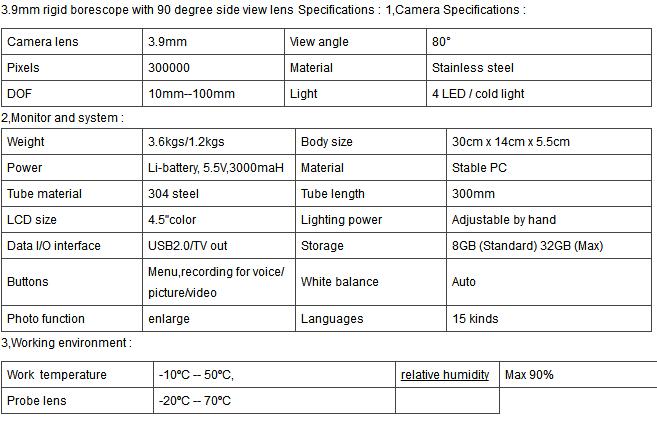 3.9mm rigid borescope with 90 degree side view lens Specifications : 1,Camera Specifications :

| Camera lens | 3.9mm | View angle | 80° |
|---|---|---|---|
| Pixels | 300000 | Material | Stainless steel |
| DOF | 10mm--100mm | Light | 4 LED / cold light |

2,Monitor and system :

| Weight | 3.6kgs/1.2kgs | Body size | 30cm x 14cm x 5.5cm |
|---|---|---|---|
| Power | Li-battery, 5.5V,3000maH | Material | Stable PC |
| Tube material | 304 steel | Tube length | 300mm |
| LCD size | 4.5"color | Lighting power | Adjustable by hand |
| Data I/O interface | USB2.0/TV out | Storage | 8GB (Standard) 32GB (Max) |
| Buttons | Menu,recording for voice/ picture/video | White balance | Auto |
| Photo function | enlarge | Languages | 15 kinds |

3,Working environment :

| Work temperature | -10°C -- 50°C, | relative humidity | Max 90% |
|---|---|---|---|
| Probe lens | -20°C -- 70°C | | |